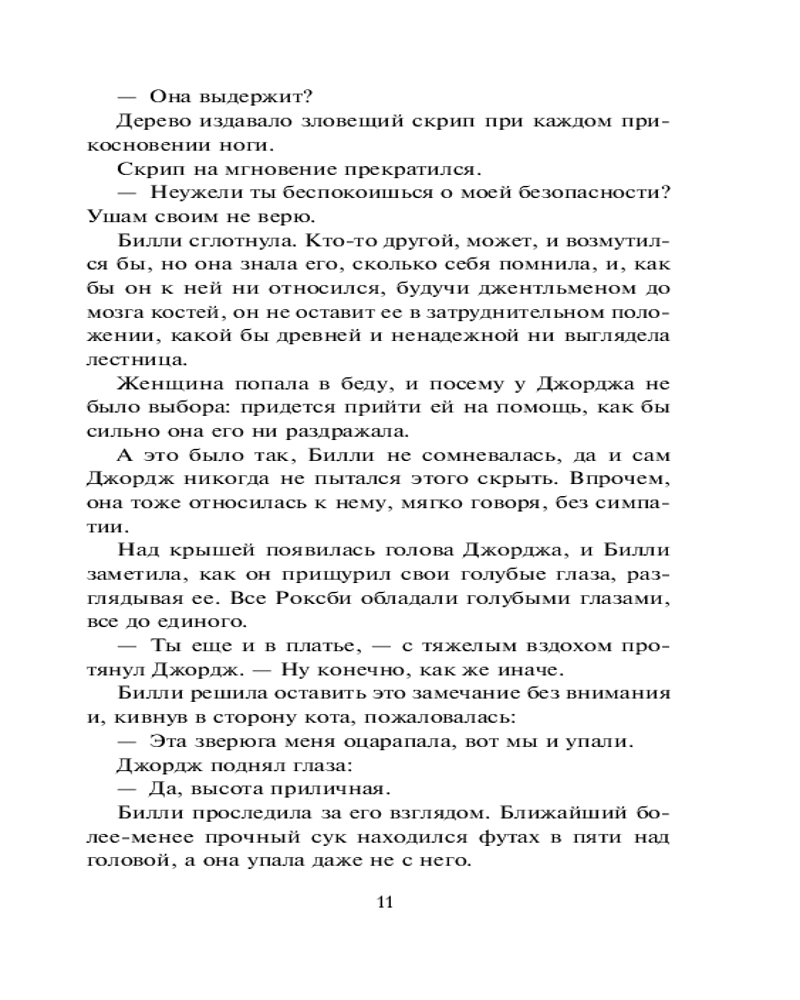 — Она выдержит?

Дерево издавало зловещий скрип при каждом прикосновении ноги.

Скрип на мгновение прекратился.

— Неужели ты беспокоишься о моей безопасности? Ушам своим не верю.

Билли сглотнула. Кто-то другой, может, и возмутился бы, но она знала его, сколько себя помнила, и, как бы он к ней ни относился, будучи джентльменом до мозга костей, он не оставит ее в затруднительном положении, какой бы древней и ненадежной ни выглядела лестница.

Женщина попала в беду, и посему у Джорджа не было выбора: придется прийти ей на помощь, как бы сильно она его ни раздражала.

А это было так, Билли не сомневалась, да и сам Джордж никогда не пытался этого скрыть. Впрочем, она тоже относилась к нему, мягко говоря, без симпатии.

Над крышей появилась голова Джорджа, и Билли заметила, как он прищурил свои голубые глаза, разглядывая ее. Все Роксби обладали голубыми глазами, все до единого.

— Ты еще и в платье, — с тяжелым вздохом протянул Джордж. — Ну конечно, как же иначе.

Билли решила оставить это замечание без внимания и, кивнув в сторону кота, пожаловалась:

— Эта зверюга меня оцарапала, вот мы и упали.

Джордж поднял глаза:

— Да, высота приличная.

Билли проследила за его взглядом. Ближайший более-менее прочный сук находился футах в пяти над головой, а она упала даже не с него.

11